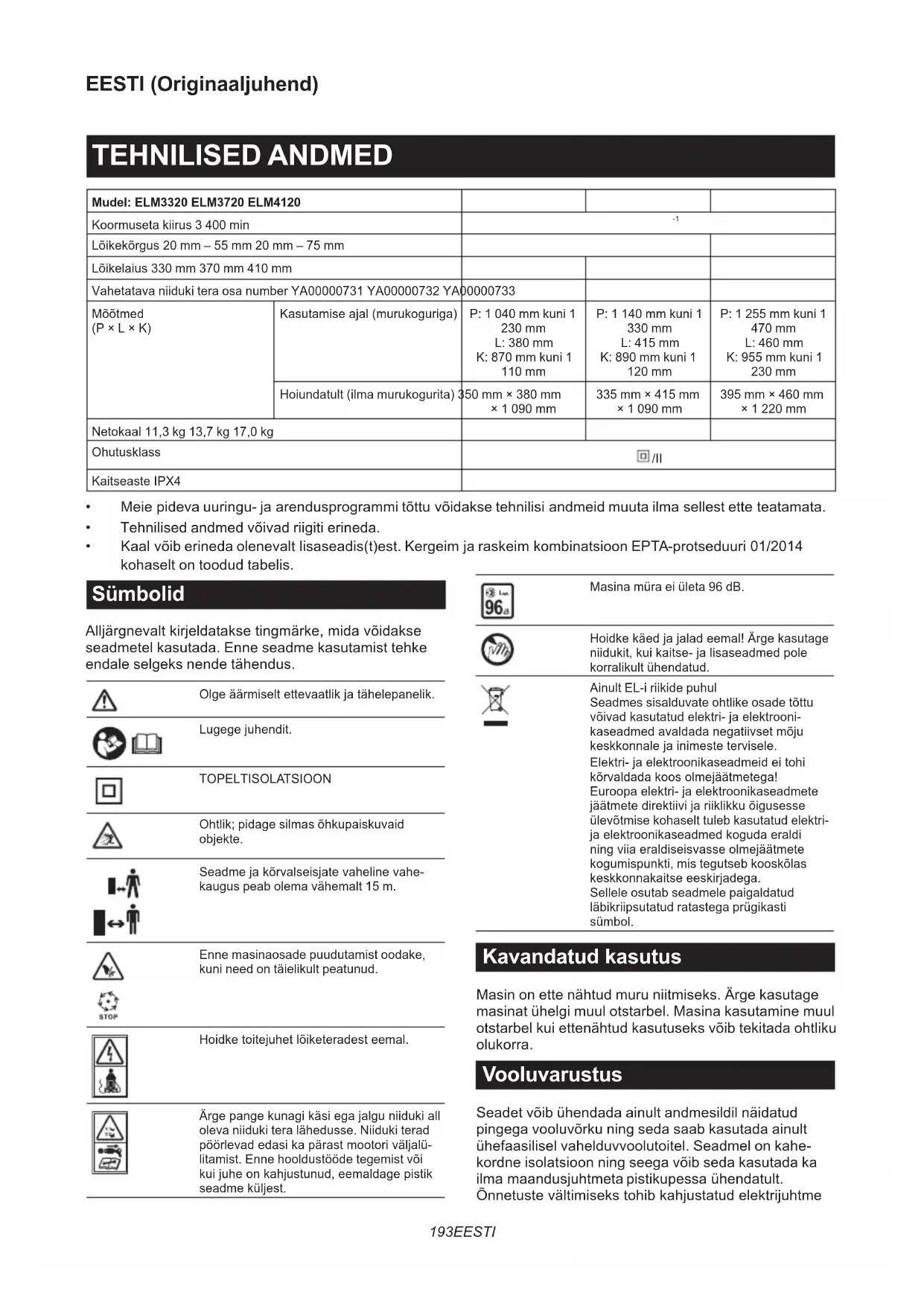 EESTI (Originaaljuhend)

TEHNILISED ANDMED

| Mudel: ELM3320 ELM3720 ELM4120 | | | | |
|---|---|---|---|---|
| Koormuseta kiirus 3 400 min | | -1 | | |
| Lõikekõrgus 20 mm – 55 mm 20 mm – 75 mm | | | | |
| Lõikelaius 330 mm 370 mm 410 mm | | | | |
| Vahetatava niiduki tera osa number YA00000731 YA00000732 YA00000733 | | | | |
| Mõõtmed (P × L × K) | Kasutamise ajal (murukoguriga) | P: 1 040 mm kuni 1 230 mm L: 380 mm K: 870 mm kuni 1 110 mm | P: 1 140 mm kuni 1 330 mm L: 415 mm K: 890 mm kuni 1 120 mm | P: 1 255 mm kuni 1 470 mm L: 460 mm K: 955 mm kuni 1 230 mm |
| | Hoiundatult (ilma murukogurita) | 350 mm × 380 mm × 1 090 mm | 335 mm × 415 mm × 1 090 mm | 395 mm × 460 mm × 1 220 mm |
| Netokaal 11,3 kg 13,7 kg 17,0 kg | | | | |
| Ohutusklass | | /II | | |
| Kaitseaste IPX4 | | | | |

• Meie pideva uuringu- ja arendusprogrammi tõttu võidakse tehnilisi andmeid muuta ilma sellest ette teatamata.
• Tehnilised andmed võivad riigiti erineda.
• Kaal võib erineda olenevalt lisaseadis(t)est. Kergeim ja raskeim kombinatsioon EPTA-protseduuri 01/2014 kohaselt on toodud tabelis.

Sümbolid

Alljärgnevalt kirjeldatakse tingmärke, mida võidakse seadmetel kasutada. Enne seadme kasutamist tehke endale selgeks nende tähendus.

Olge äärmiselt ettevaatlik ja tähelepanelik.

Lugege juhendit.

TOPELTISOLATSIOON

Ohtlik; pidage silmas õhkupaiskuvaid objekte.

Seadme ja kõrvalseisjate vaheline vahekaugus peab olema vähemalt 15 m.

Enne masinaosade puudutamist oodake, kuni need on täielikult peatunud.

STOP

Hoidke toitejuhet lõiketeradest eemal.

Ärge pange kunagi käsi ega jalgu niiduki all oleva niiduki tera lähedusse. Niiduki terad pöörlevad edasi ka pärast mootori väljalülitamist. Enne hooldustööde tegemist või kui juhe on kahjustunud, eemaldage pistik seadme küljest.

96

Masina müra ei ületa 96 dB.

Hoidke käed ja jalad eemal! Ärge kasutage niidukit, kui kaitse- ja lisaseadmed pole korralikult ühendatud.

Ainult EL-i riikide puhul
Seadmes sisalduvate ohtlike osade tõttu võivad kasutatud elektri- ja elektroonikaseadmed avaldada negatiivset mõju keskkonnale ja inimeste tervisele.
Elektri- ja elektroonikaseadmeid ei tohi kõrvaldada koos olmejäätmetega!
Euroopa elektri- ja elektroonikaseadmete jäätmete direktiivi ja riiklikku õigusesse ülevõtmise kohaselt tuleb kasutatud elektri- ja elektroonikaseadmed koguda eraldi ning viia eraldiseisvasse olmejäätmete kogumispunkti, mis tegutseb kooskõlas keskkonnakaitse eeskirjadega.
Sellele osutab seadmele paigaldatud läbikriipsutatud ratastega prügikasti sümbol.

Kavandatud kasutus

Masin on ette nähtud muru niitmiseks. Ärge kasutage masinat ühelgi muul otstarbel. Masina kasutamine muul otstarbel kui ettenähtud kasutuseks võib tekitada ohtliku olukorra.

Vooluvarustus

Seadet võib ühendada ainult andmesildil näidatud pingega vooluvõrku ning seda saab kasutada ainult ühefaasilisel vahelduvvoolutoitel. Seadmel on kahekordne isolatsioon ning seega võib seda kasutada ka ilma maandusjuhtmeta pistikupessa ühendatult. Õnnetuste vältimiseks tohib kahjustatud elektrijuhtme

193EESTI